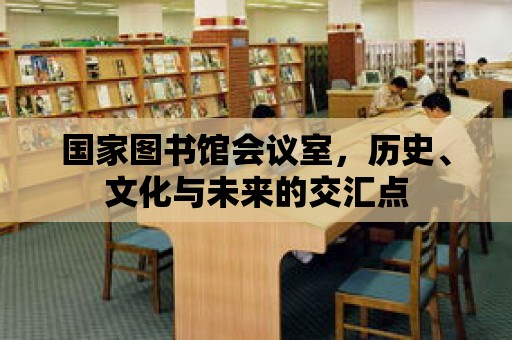 国家图书馆会议室，历史、文化与未来的交汇点